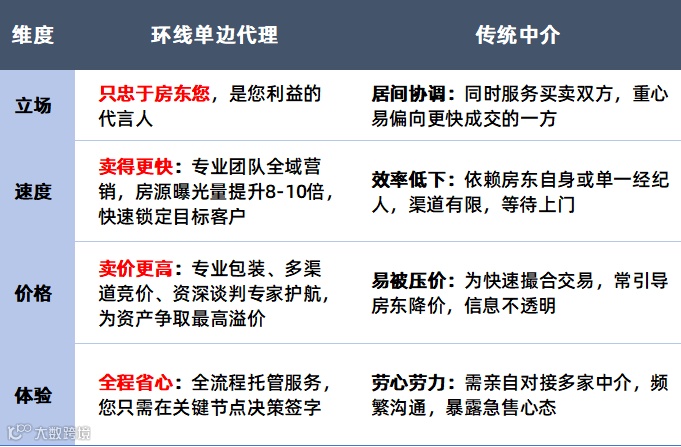 | 维度 | 环线单边代理 | 传统中介 |
|---|---|---|
| 立场 | 只忠于房东您，是您利益的代言人 | 居间协调：同时服务买卖双方，重心易偏向更快成交的一方 |
| 速度 | 卖得更快：专业团队全域营销，房源曝光量提升8-10倍，快速锁定目标客户 | 效率低下：依赖房东自身或单一经纪人，渠道有限，等待上门 |
| 价格 | 卖价更高：专业包装、多渠道竞价、资深谈判专家护航，为资产争取最高溢价 | 易被压价：为快速撮合交易，常引导房东降价，信息不透明 |
| 体验 | 全程省心：全流程托管服务，您只需在关键节点决策签字 | 劳心劳力：需亲自对接多家中介，频繁沟通，暴露急售心态 |

大数跨境